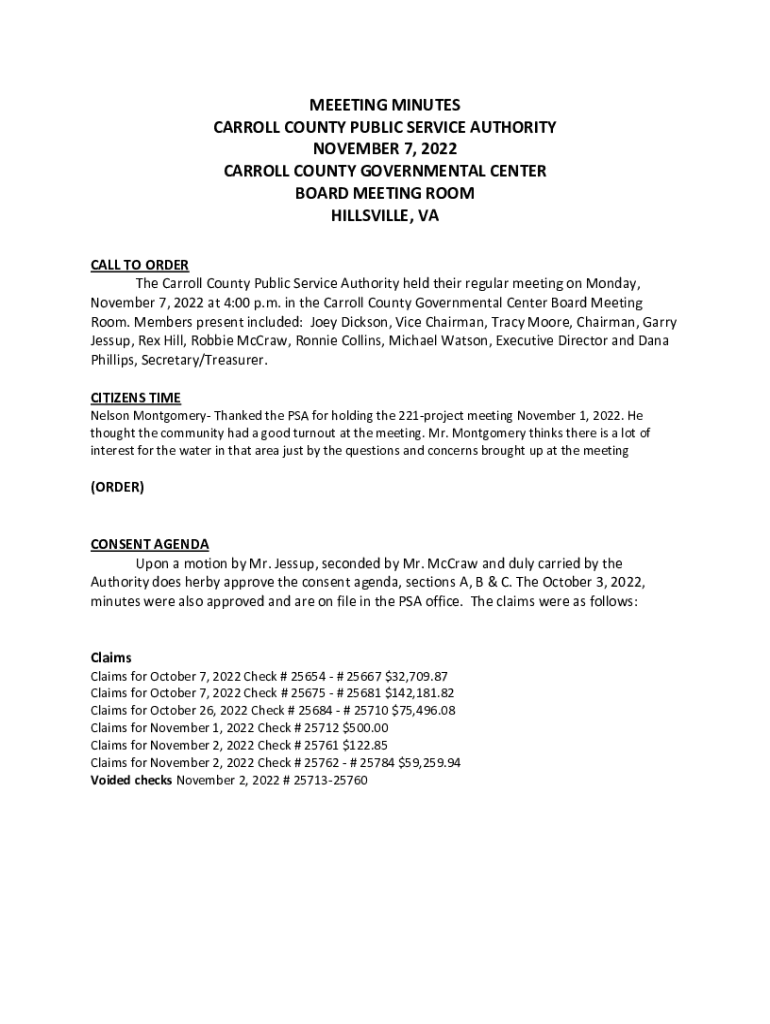 MEEETING MINUTES
CARROLL COUNTY PUBLIC SERVICE AUTHORITY
NOVEMBER 7, 2022
CARROLL COUNTY GOVERNMENTAL CENTER
BOARD MEETING ROOM
HILLSVILLE, VA

CALL TO ORDER
The Carroll County Public Service Authority held their regular meeting on Monday, November 7, 2022 at 4:00 p.m. in the Carroll County Governmental Center Board Meeting Room. Members present included: Joey Dickson, Vice Chairman, Tracy Moore, Chairman, Garry Jessup, Rex Hill, Robbie McCraw, Ronnie Collins, Michael Watson, Executive Director and Dana Phillips, Secretary/Treasurer.

CITIZENS TIME
Nelson Montgomery- Thanked the PSA for holding the 221-project meeting November 1, 2022. He thought the community had a good turnout at the meeting. Mr. Montgomery thinks there is a lot of interest for the water in that area just by the questions and concerns brought up at the meeting

(ORDER)

CONSENT AGENDA
Upon a motion by Mr. Jessup, seconded by Mr. McCraw and duly carried by the Authority does herby approve the consent agenda, sections A, B & C. The October 3, 2022, minutes were also approved and are on file in the PSA office. The claims were as follows:

Claims
Claims for October 7, 2022 Check # 25654 - # 25667 $32,709.87
Claims for October 7, 2022 Check # 25675 - # 25681 $142,181.82
Claims for October 26, 2022 Check # 25684 - # 25710 $75,496.08
Claims for November 1, 2022 Check # 25712 $500.00
Claims for November 2, 2022 Check # 25761 $122.85
Claims for November 2, 2022 Check # 25762 - # 25784 $59,259.94
Voided checks November 2, 2022 # 25713-25760